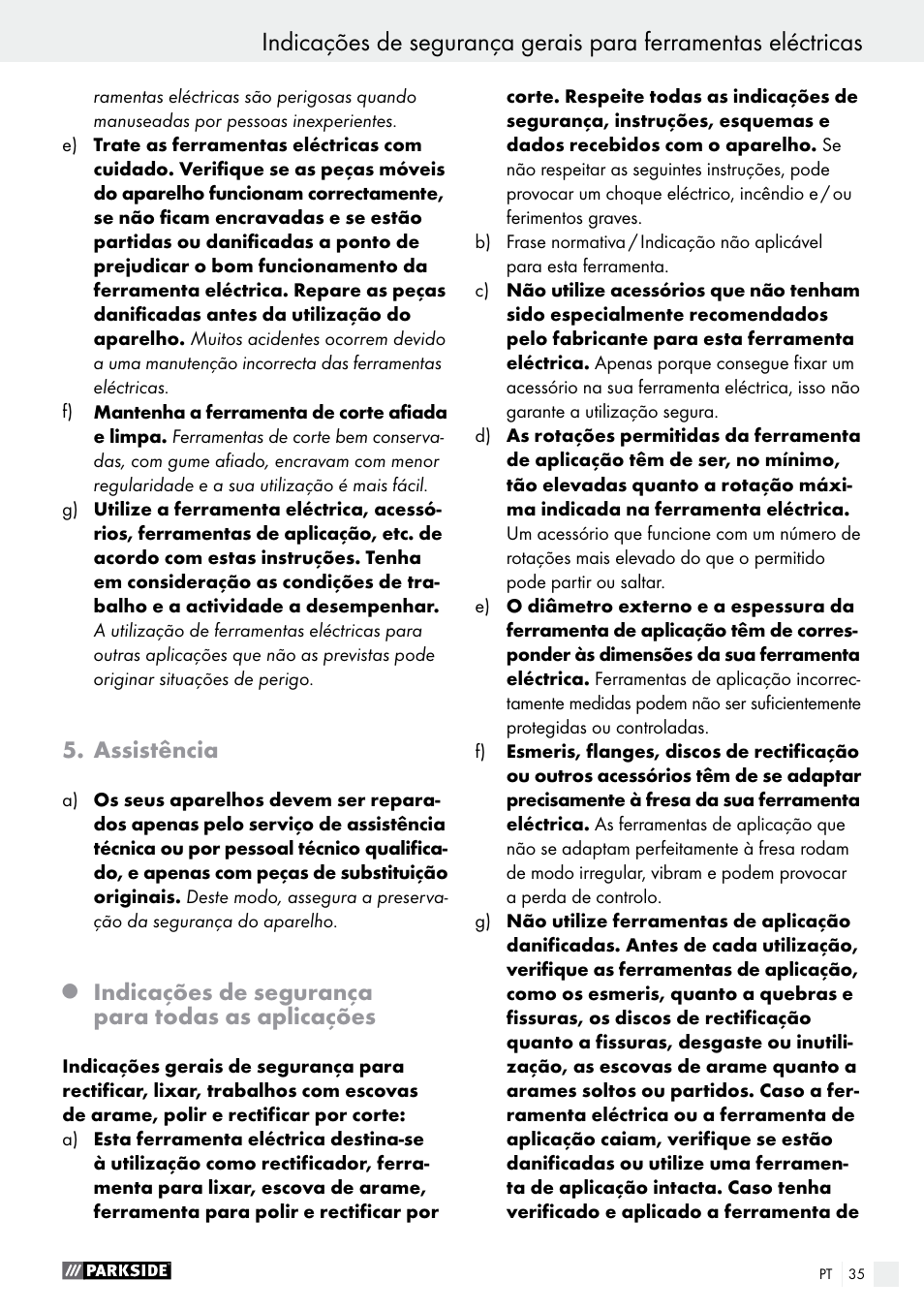 Indicações de segurança gerais para ferramentas eléctricas

ramentas eléctricas são perigosas quando manuseadas por pessoas inexperientes.

e) Trate as ferramentas eléctricas com cuidado. Verifique se as peças móveis do aparelho funcionam correctamente, se não ficam encravadas e se estão partidas ou danificadas a ponto de prejudicar o bom funcionamento da ferramenta eléctrica. Repare as peças danificadas antes da utilização do aparelho. Muitos acidentes ocorrem devido a uma manutenção incorrecta das ferramentas eléctricas.

f) Mantenha a ferramenta de corte afiada e limpa. Ferramentas de corte bem conservadas, com gume afiado, encravam com menor regularidade e a sua utilização é mais fácil.

g) Utilize a ferramenta eléctrica, acessórios, ferramentas de aplicação, etc. de acordo com estas instruções. Tenha em consideração as condições de trabalho e a actividade a desempenhar. A utilização de ferramentas eléctricas para outras aplicações que não as previstas pode originar situações de perigo.

5. Assistência

a) Os seus aparelhos devem ser reparados apenas pelo serviço de assistência técnica ou por pessoal técnico qualificado, e apenas com peças de substituição originais. Deste modo, assegura a preservação da segurança do aparelho.

Indicações de segurança para todas as aplicações

Indicações gerais de segurança para rectificar, lixar, trabalhos com escovas de arame, polir e rectificar por corte:

a) Esta ferramenta eléctrica destina-se à utilização como rectificador, ferramenta para lixar, escova de arame, ferramenta para polir e rectificar por corte. Respeite todas as indicações de segurança, instruções, esquemas e dados recebidos com o aparelho. Se não respeitar as seguintes instruções, pode provocar um choque eléctrico, incêndio e / ou ferimentos graves.

b) Frase normativa / Indicação não aplicável para esta ferramenta.

c) Não utilize acessórios que não tenham sido especialmente recomendados pelo fabricante para esta ferramenta eléctrica. Apenas porque consegue fixar um acessório na sua ferramenta eléctrica, isso não garante a utilização segura.

d) As rotações permitidas da ferramenta de aplicação têm de ser, no mínimo, tão elevadas quanto a rotação máxima indicada na ferramenta eléctrica. Um acessório que funcione com um número de rotações mais elevado do que o permitido pode partir ou saltar.

e) O diâmetro externo e a espessura da ferramenta de aplicação têm de corresponder às dimensões da sua ferramenta eléctrica. Ferramentas de aplicação incorrectamente medidas podem não ser suficientemente protegidas ou controladas.

f) Esmeris, flanges, discos de rectificação ou outros acessórios têm de se adaptar precisamente à fresa da sua ferramenta eléctrica. As ferramentas de aplicação que não se adaptam perfeitamente à fresa rodam de modo irregular, vibram e podem provocar a perda de controlo.

g) Não utilize ferramentas de aplicação danificadas. Antes de cada utilização, verifique as ferramentas de aplicação, como os esmeris, quanto a quebras e fissuras, os discos de rectificação quanto a fissuras, desgaste ou inutilização, as escovas de arame quanto a arames soltos ou partidos. Caso a ferramenta eléctrica ou a ferramenta de aplicação caiam, verifique se estão danificadas ou utilize uma ferramenta de aplicação intacta. Caso tenha verificado e aplicado a ferramenta de

PARKSIDE

PT 35